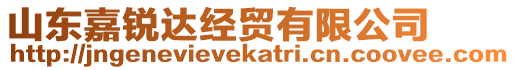 山东嘉锐达经贸有限公司
http://jngenevievekatri.cn.coovee.com